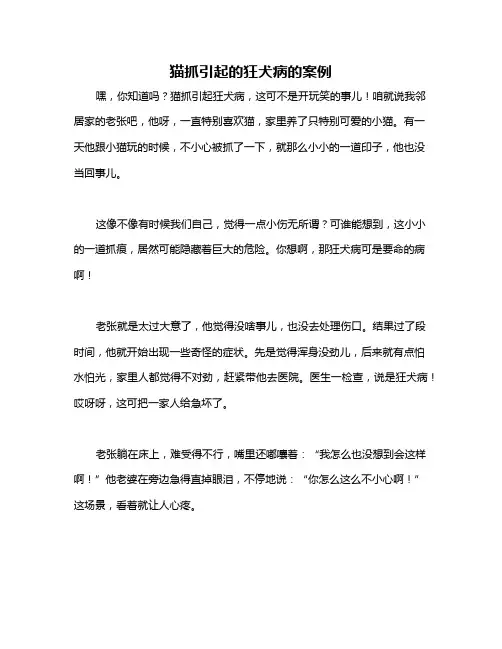 猫抓引起的狂犬病的案例

嘿，你知道吗？猫抓引起狂犬病，这可不是开玩笑的事儿！咱就说我邻居家的老张吧，他呀，一直特别喜欢猫，家里养了只特别可爱的小猫。有一天他跟小猫玩的时候，不小心被抓了一下，就那么小小的一道印子，他也没当回事儿。

这像不像有时候我们自己，觉得一点小伤无所谓？可谁能想到，这小小的一道抓痕，居然可能隐藏着巨大的危险。你想啊，那狂犬病可是要命的病啊！

老张就是太过大意了，他觉得没啥事儿，也没去处理伤口。结果过了段时间，他就开始出现一些奇怪的症状。先是觉得浑身没劲儿，后来就有点怕水怕光，家里人都觉得不对劲，赶紧带他去医院。医生一检查，说是狂犬病！哎呀呀，这可把一家人给急坏了。

老张躺在床上，难受得不行，嘴里还嘟囔着：“我怎么也没想到会这样啊！”他老婆在旁边急得直掉眼泪，不停地说：“你怎么这么不小心啊！”这场景，看着就让人心疼。